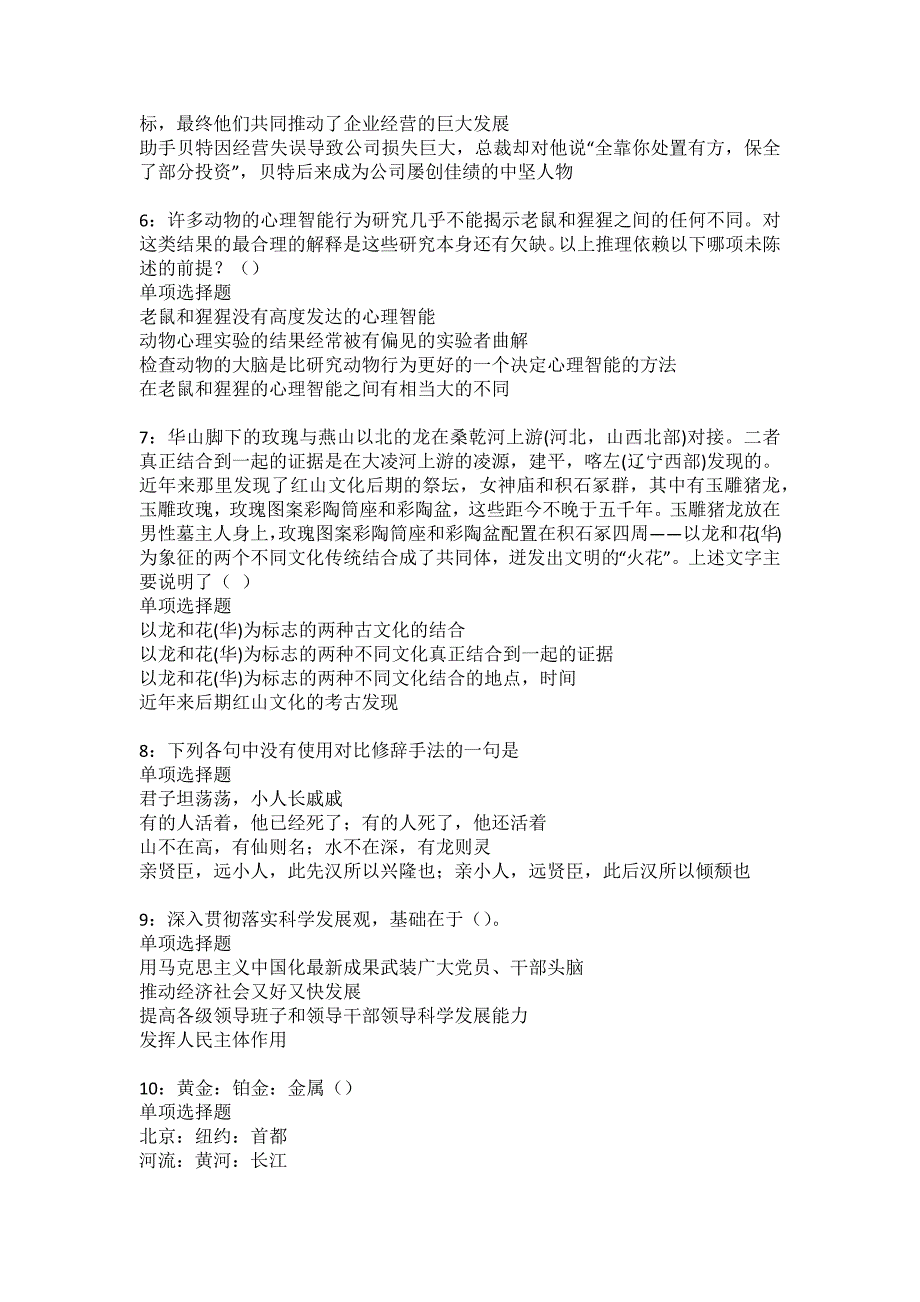 标，最终他们共同推动了企业经营的巨大发展
助手贝特因经营失误导致公司损失巨大，总裁却对他说“全靠你处置有方，保全了部分投资”，贝特后来成为公司屡创佳绩的中坚人物

6：许多动物的心理智能行为研究几乎不能揭示老鼠和猩猩之间的任何不同。对这类结果的最合理的解释是这些研究本身还有欠缺。以上推理依赖以下哪项未陈述的前提？（）
单项选择题
老鼠和猩猩没有高度发达的心理智能
动物心理实验的结果经常被有偏见的实验者曲解
检查动物的大脑是比研究动物行为更好的一个决定心理智能的方法
在老鼠和猩猩的心理智能之间有相当大的不同

7：华山脚下的玫瑰与燕山以北的龙在桑乾河上游(河北，山西北部)对接。二者真正结合到一起的证据是在大凌河上游的凌源，建平，喀左(辽宁西部)发现的。近年来那里发现了红山文化后期的祭坛，女神庙和积石冢群，其中有玉雕猪龙，玉雕玫瑰，玫瑰图案彩陶筒座和彩陶盆，这些距今不晚于五千年。玉雕猪龙放在男性墓主人身上，玫瑰图案彩陶筒座和彩陶盆配置在积石冢四周——以龙和花(华)为象征的两个不同文化传统结合成了共同体，迸发出文明的“火花”。上述文字主要说明了（ ）
单项选择题
以龙和花(华)为标志的两种古文化的结合
以龙和花(华)为标志的两种不同文化真正结合到一起的证据
以龙和花(华)为标志的两种不同文化结合的地点，时间
近年来后期红山文化的考古发现

8：下列各句中没有使用对比修辞手法的一句是
单项选择题
君子坦荡荡，小人长戚戚
有的人活着，他已经死了；有的人死了，他还活着
山不在高，有仙则名；水不在深，有龙则灵
亲贤臣，远小人，此先汉所以兴隆也；亲小人，远贤臣，此后汉所以倾颓也

9：深入贯彻落实科学发展观，基础在于（）。
单项选择题
用马克思主义中国化最新成果武装广大党员、干部头脑
推动经济社会又好又快发展
提高各级领导班子和领导干部领导科学发展能力
发挥人民主体作用

10：黄金：铂金：金属（）
单项选择题
北京：纽约：首都
河流：黄河：长江